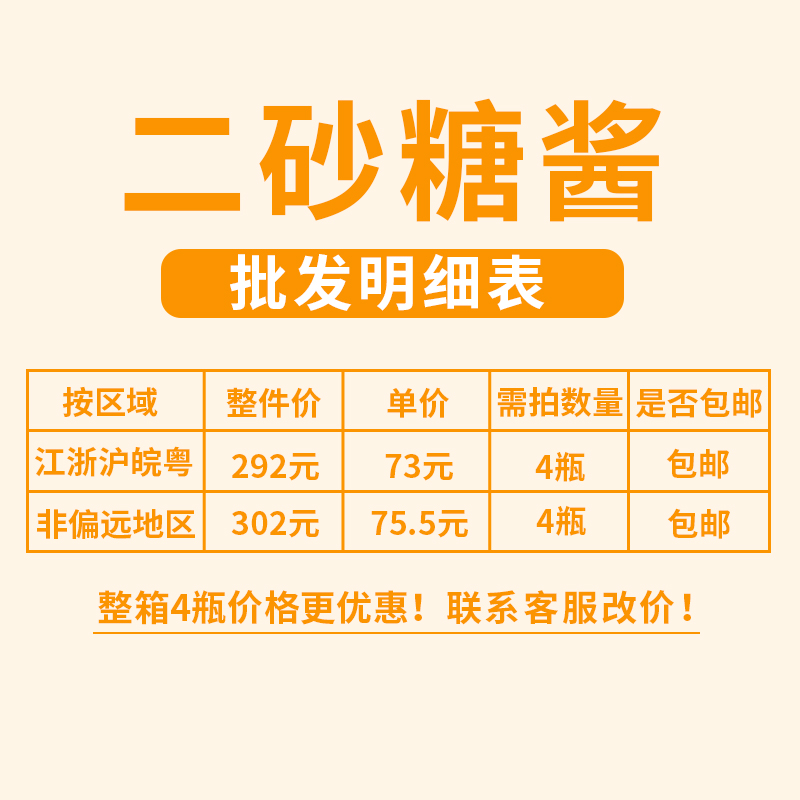 二砂糖酱

批发明细表

| 按区域 | 整件价 | 单价 | 需拍数量 | 是否包邮 |
|---|---|---|---|---|
| 江浙沪皖粤 | 292元 | 73元 | 4瓶 | 包邮 |
| 非偏远地区 | 302元 | 75.5元 | 4瓶 | 包邮 |

整箱4瓶价格更优惠！联系客服改价！